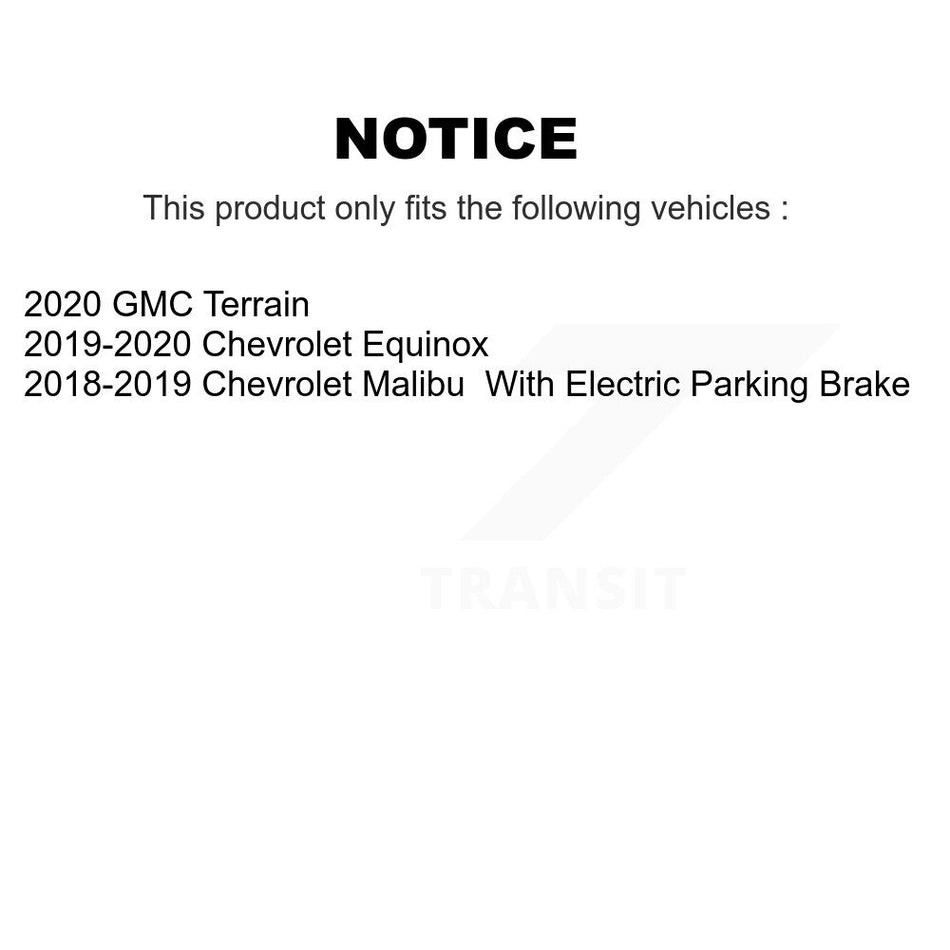 NOTICE

This product only fits the following vehicles :

2020 GMC Terrain
2019-2020 Chevrolet Equinox
2018-2019 Chevrolet Malibu With Electric Parking Brake

TRANSIT